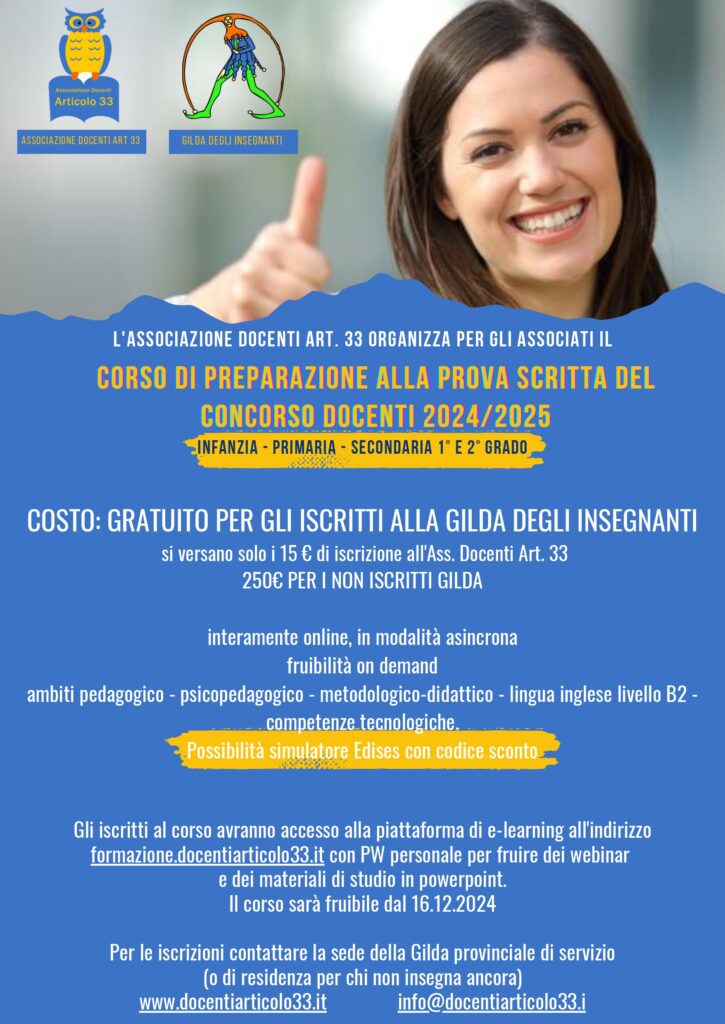 Associazione Docenti
Articolo 33

ASSOCIAZIONE DOCENTI ART 33

GILDA DEGLI INSEGNANTI

L'ASSOCIAZIONE DOCENTI ART. 33 ORGANIZZA PER GLI ASSOCIATI IL

CORSO DI PREPARAZIONE ALLA PROVA SCRITTA DEL CONCORSO DOCENTI 2024/2025

INFANZIA - PRIMARIA - SECONDARIA 1° E 2° GRADO

COSTO: GRATUITO PER GLI ISCRITTI ALLA GILDA DEGLI INSEGNANTI
si versano solo i 15 € di iscrizione all'Ass. Docenti Art. 33
250€ PER I NON ISCRITTI GILDA

interamente online, in modalità asincrona
fruibilità on demand
ambiti pedagogico - psicopedagogico - metodologico-didattico - lingua inglese livello B2 - competenze tecnologiche.
Possibilità simulatore Edises con codice sconto

Gli iscritti al corso avranno accesso alla piattaforma di e-learning all'indirizzo formazione.docentiarticolo33.it con PW personale per fruire dei webinar e dei materiali di studio in powerpoint.
Il corso sarà fruibile dal 16.12.2024

Per le iscrizioni contattare la sede della Gilda provinciale di servizio
(o di residenza per chi non insegna ancora)
www.docentiarticolo33.it info@docentiarticolo33.i